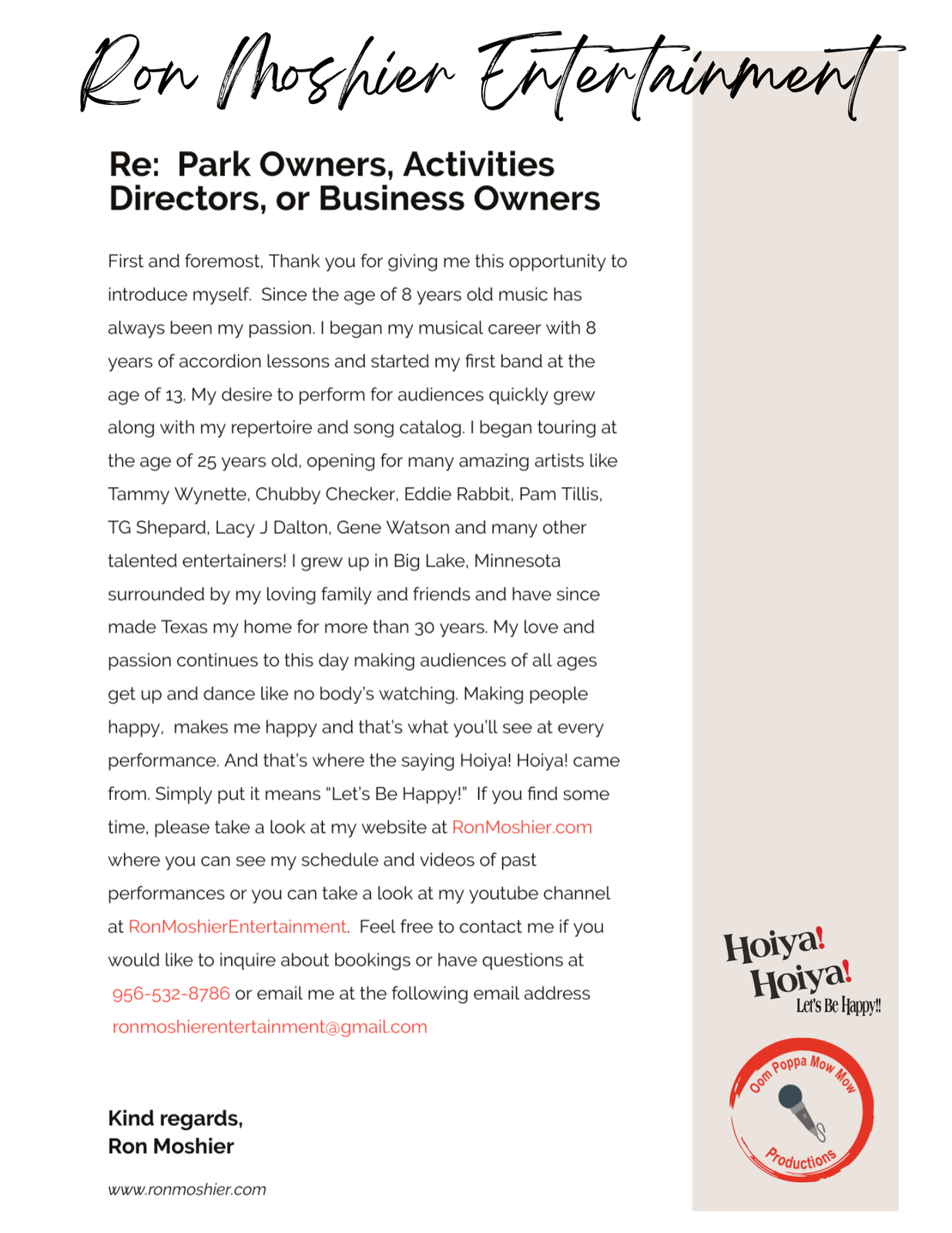 Ron Moshier Entertainment

Re: Park Owners, Activities Directors, or Business Owners

First and foremost, Thank you for giving me this opportunity to introduce myself. Since the age of 8 years old music has always been my passion. I began my musical career with 8 years of accordion lessons and started my first band at the age of 13. My desire to perform for audiences quickly grew along with my repertoire and song catalog. I began touring at the age of 25 years old, opening for many amazing artists like Tammy Wynette, Chubby Checker, Eddie Rabbit, Pam Tillis, TG Shepard, Lacy J Dalton, Gene Watson and many other talented entertainers! I grew up in Big Lake, Minnesota surrounded by my loving family and friends and have since made Texas my home for more than 30 years. My love and passion continues to this day making audiences of all ages get up and dance like no body's watching. Making people happy, makes me happy and that's what you'll see at every performance. And that's where the saying Hoiya! Hoiya! came from. Simply put it means "Let's Be Happy!" If you find some time, please take a look at my website at RonMoshier.com where you can see my schedule and videos of past performances or you can take a look at my youtube channel at RonMoshierEntertainment. Feel free to contact me if you would like to inquire about bookings or have questions at 956-532-8786 or email me at the following email address ronmoshierentertainment@gmail.com

Kind regards,
Ron Moshier

www.ronmoshier.com

Hoiya!
Hoiya!
Let's Be Happy!!

Oom Poppa Mow Mow
Productions